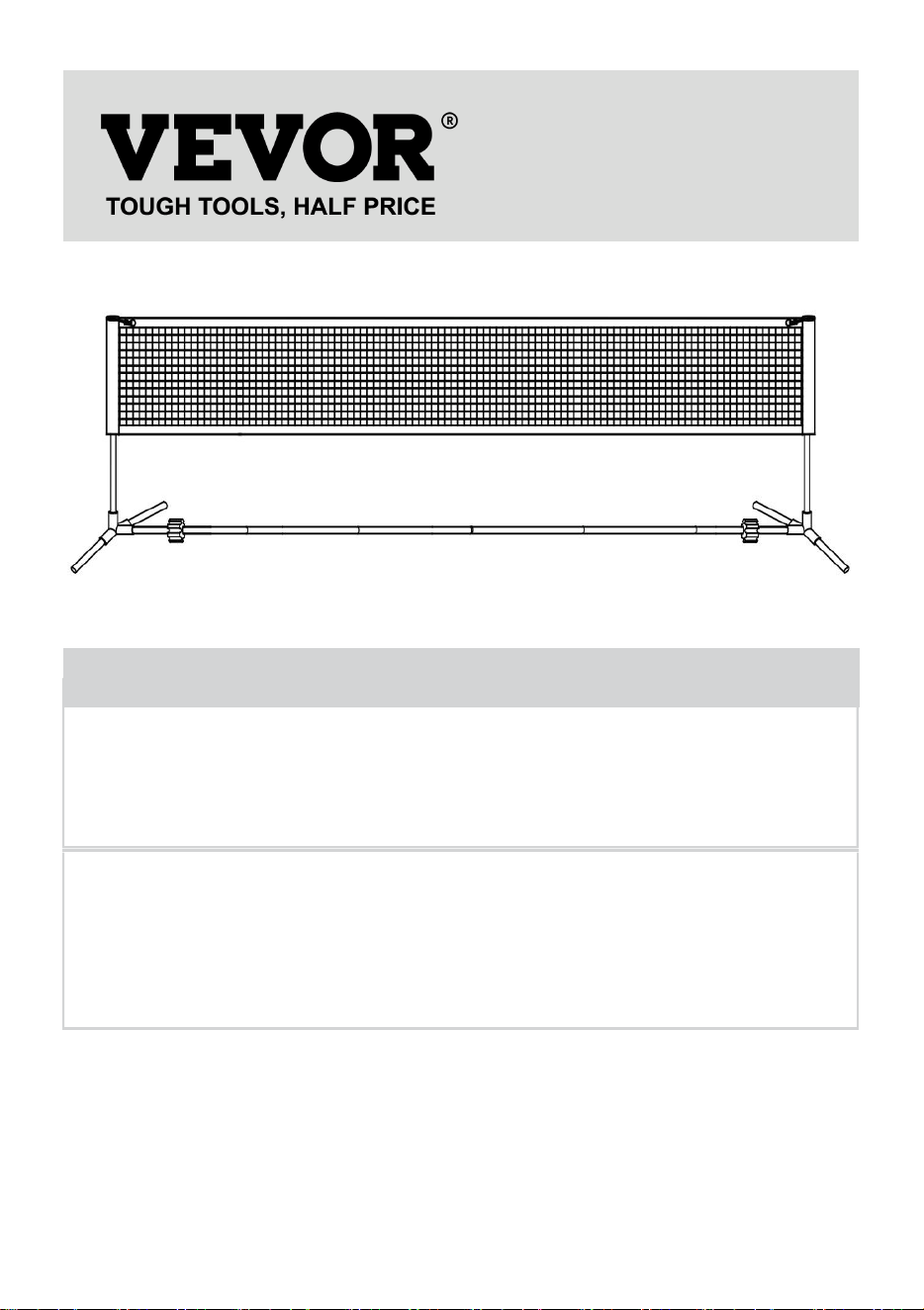 VEVOR®
TOUGH TOOLS, HALF PRICE